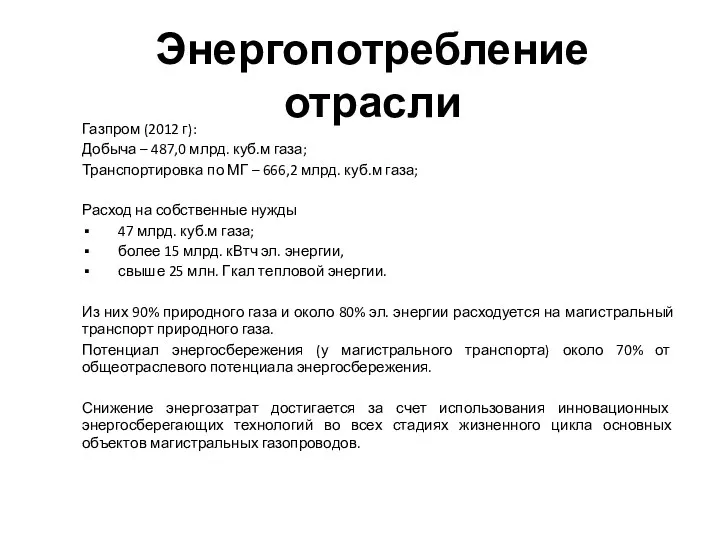 Энергопотребление отрасли

Газпром (2012 г):
Добыча – 487,0 млрд. куб.м газа;
Транспортировка по МГ – 666,2 млрд. куб.м газа;

Расход на собственные нужды
▪ 47 млрд. куб.м газа;
▪ более 15 млрд. кВтч эл. энергии,
▪ свыше 25 млн. Гкал тепловой энергии.

Из них 90% природного газа и около 80% эл. энергии расходуется на магистральный транспорт природного газа.

Потенциал энергосбережения (у магистрального транспорта) около 70% от общеотраслевого потенциала энергосбережения.

Снижение энергозатрат достигается за счет использования инновационных энергосберегающих технологий во всех стадиях жизненного цикла основных объектов магистральных газопроводов.